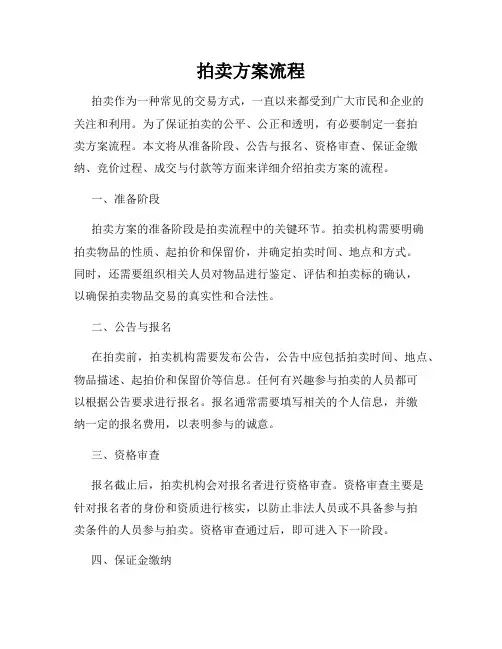 拍卖方案流程

拍卖作为一种常见的交易方式，一直以来都受到广大市民和企业的关注和利用。为了保证拍卖的公平、公正和透明，有必要制定一套拍卖方案流程。本文将从准备阶段、公告与报名、资格审查、保证金缴纳、竞价过程、成交与付款等方面来详细介绍拍卖方案的流程。

一、准备阶段

拍卖方案的准备阶段是拍卖流程中的关键环节。拍卖机构需要明确拍卖物品的性质、起拍价和保留价，并确定拍卖时间、地点和方式。同时，还需要组织相关人员对物品进行鉴定、评估和拍卖标的确认，以确保拍卖物品交易的真实性和合法性。

二、公告与报名

在拍卖前，拍卖机构需要发布公告，公告中应包括拍卖时间、地点、物品描述、起拍价和保留价等信息。任何有兴趣参与拍卖的人员都可以根据公告要求进行报名。报名通常需要填写相关的个人信息，并缴纳一定的报名费用，以表明参与的诚意。

三、资格审查

报名截止后，拍卖机构会对报名者进行资格审查。资格审查主要是针对报名者的身份和资质进行核实，以防止非法人员或不具备参与拍卖条件的人员参与拍卖。资格审查通过后，即可进入下一阶段。

四、保证金缴纳